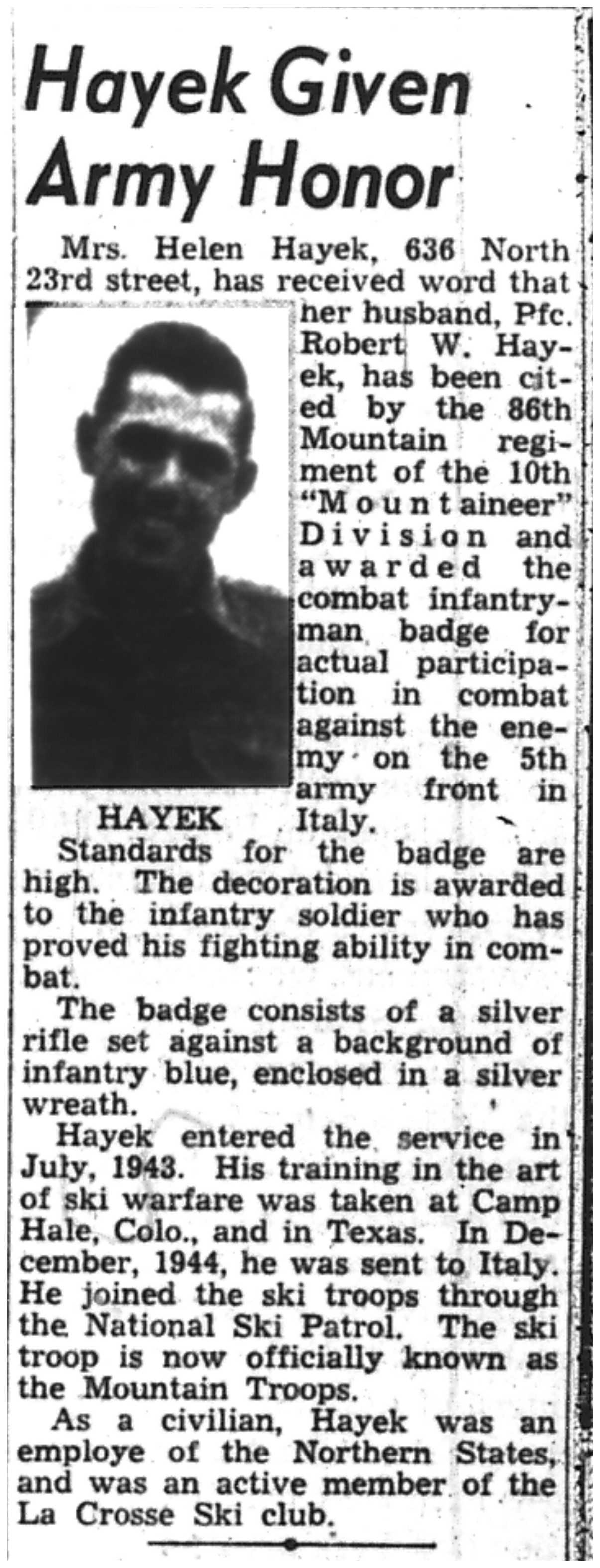 Hayek Given Army Honor

Mrs. Helen Hayek, 636 North 23rd street, has received word that her husband, Pfc. Robert W. Hayek, has been cited by the 86th Mountain regiment of the 10th "Mountaineer" Division and awarded the combat infantryman badge for actual participation in combat against the enemy on the 5th army front in Italy.

HAYEK

Standards for the badge are high. The decoration is awarded to the infantry soldier who has proved his fighting ability in combat.

The badge consists of a silver rifle set against a background of infantry blue, enclosed in a silver wreath.

Hayek entered the service in July, 1943. His training in the art of ski warfare was taken at Camp Hale, Colo., and in Texas. In December, 1944, he was sent to Italy. He joined the ski troops through the National Ski Patrol. The ski troop is now officially known as the Mountain Troops.

As a civilian, Hayek was an employe of the Northern States, and was an active member of the La Crosse Ski club.